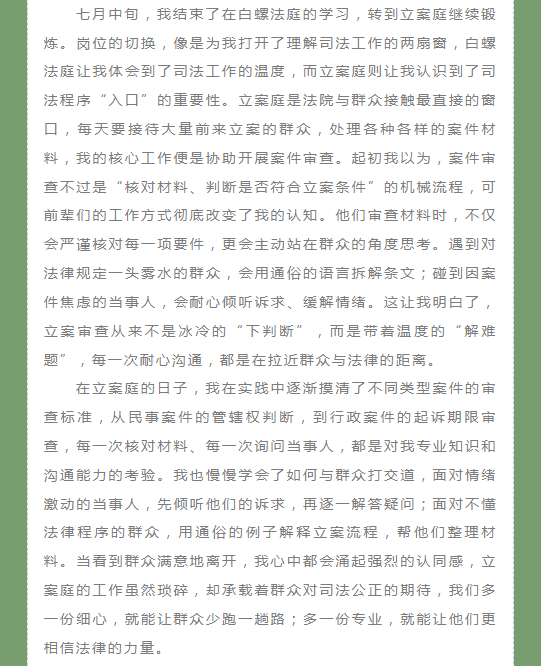 七月中旬，我结束了在白螺法庭的学习，转到立案庭继续锻炼。岗位的切换，像是为我打开了理解司法工作的两扇窗，白螺法庭让我体会到了司法工作的温度，而立案庭则让我认识到了司法程序“入口”的重要性。立案庭是法院与群众接触最直接的窗口，每天要接待大量前来立案的群众，处理各种各样的案件材料，我的核心工作便是协助开展案件审查。起初我以为，案件审查不过是“核对材料、判断是否符合立案条件”的机械流程，可前辈们的工作方式彻底改变了我的认知。他们审查材料时，不仅会严谨核对每一项要件，更会主动站在群众的角度思考。遇到对法律规定一头雾水的群众，会用通俗的语言拆解条文；碰到因案件焦虑的当事人，会耐心倾听诉求、缓解情绪。这让我明白了，立案审查从来不是冰冷的“下判断”，而是带着温度的“解难题”，每一次耐心沟通，都是在拉近群众与法律的距离。

在立案庭的日子，我在实践中逐渐摸清了不同类型案件的审查标准，从民事案件的管辖权判断，到行政案件的起诉期限审查，每一次核对材料、每一次询问当事人，都是对我专业知识和沟通能力的考验。我也慢慢学会了如何与群众打交道，面对情绪激动的当事人，先倾听他们的诉求，再逐一解答疑问；面对不懂法律程序的群众，用通俗的例子解释立案流程，帮他们整理材料。当看到群众满意地离开，我心中都会涌起强烈的认同感，立案庭的工作虽然琐碎，却承载着群众对司法公正的期待，我们多一份细心，就能让群众少跑一趟路；多一份专业，就能让他们更相信法律的力量。